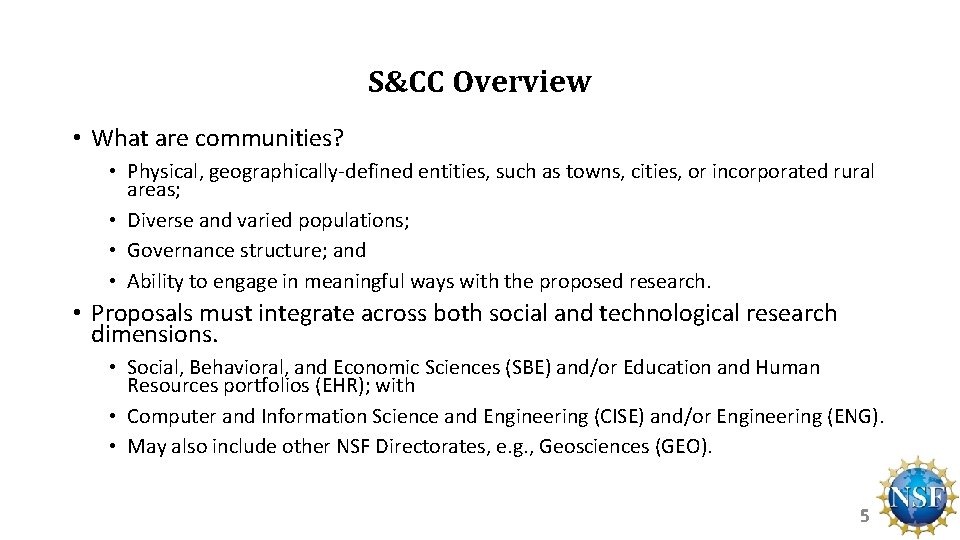 S&CC Overview

• What are communities?

• Physical, geographically-defined entities, such as towns, cities, or incorporated rural areas;
• Diverse and varied populations;
• Governance structure; and
• Ability to engage in meaningful ways with the proposed research.

• Proposals must integrate across both social and technological research dimensions.

• Social, Behavioral, and Economic Sciences (SBE) and/or Education and Human Resources portfolios (EHR); with
• Computer and Information Science and Engineering (CISE) and/or Engineering (ENG).
• May also include other NSF Directorates, e.g., Geosciences (GEO).

NSF

5